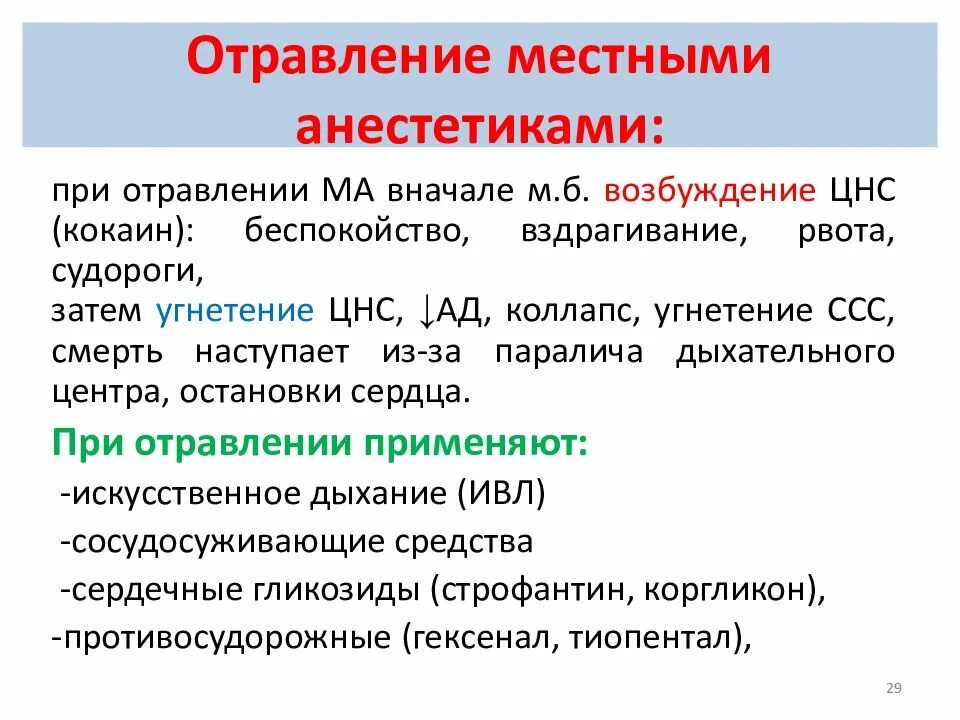 Отравление местными анестетиками:

при отравлении МА вначале м.б. возбуждение ЦНС (кокаин): беспокойство, вздрагивание, рвота, судороги,
затем угнетение ЦНС, ↓АД, коллапс, угнетение ССС, смерть наступает из-за паралича дыхательного центра, остановки сердца.

При отравлении применяют:
-искусственное дыхание (ИВЛ)
-сосудосуживающие средства
-сердечные гликозиды (строфантин, коргликон),
-противосудорожные (гексенал, тиопентал),

29